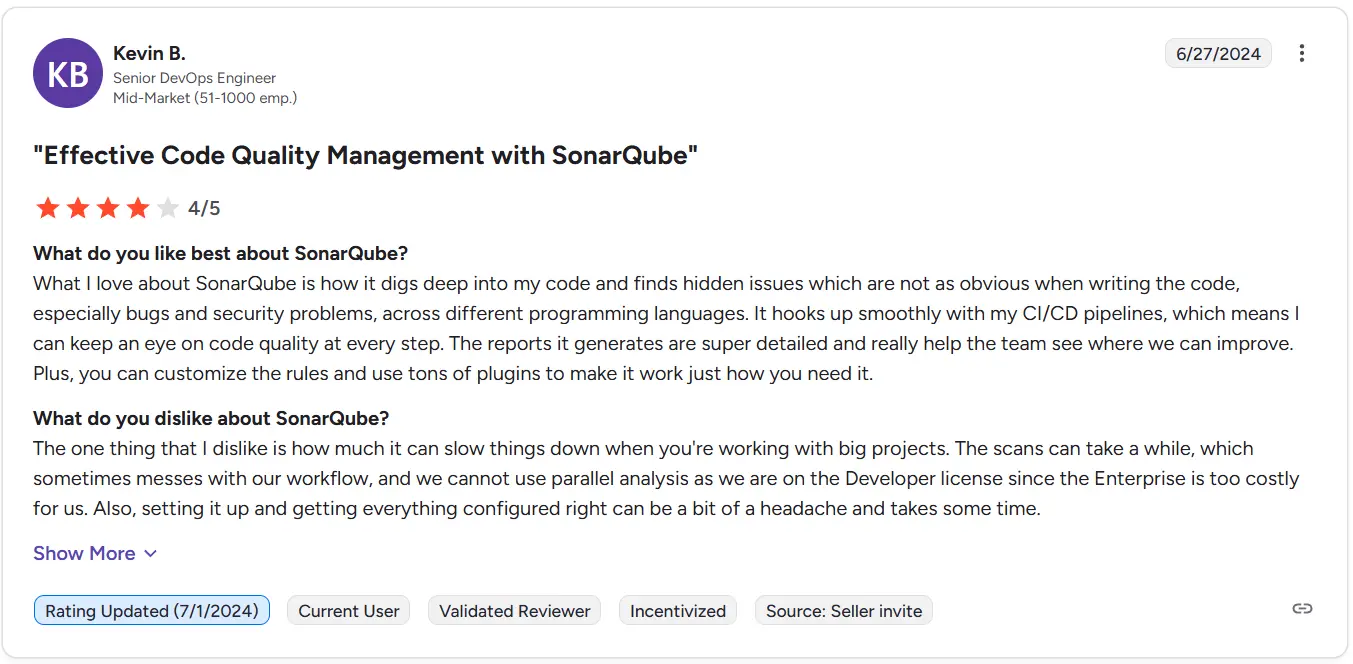 KB

Kevin B.
Senior DevOps Engineer
Mid-Market (51-1000 emp.)

6/27/2024

"Effective Code Quality Management with SonarQube"

4/5

What do you like best about SonarQube?
What I love about SonarQube is how it digs deep into my code and finds hidden issues which are not as obvious when writing the code, especially bugs and security problems, across different programming languages. It hooks up smoothly with my CI/CD pipelines, which means I can keep an eye on code quality at every step. The reports it generates are super detailed and really help the team see where we can improve. Plus, you can customize the rules and use tons of plugins to make it work just how you need it.

What do you dislike about SonarQube?
The one thing that I dislike is how much it can slow things down when you're working with big projects. The scans can take a while, which sometimes messes with our workflow, and we cannot use parallel analysis as we are on the Developer license since the Enterprise is too costly for us. Also, setting it up and getting everything configured right can be a bit of a headache and takes some time.

Show More

Rating Updated (7/1/2024) Current User Validated Reviewer Incentivized Source: Seller invite